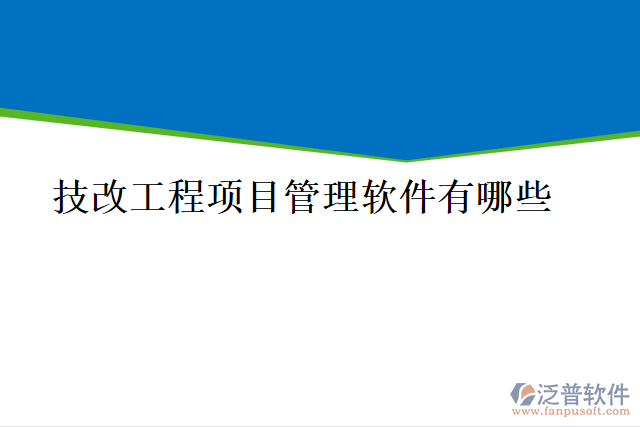 技改工程项目管理软件有哪些

泛普软件
www.fanpusoft.com